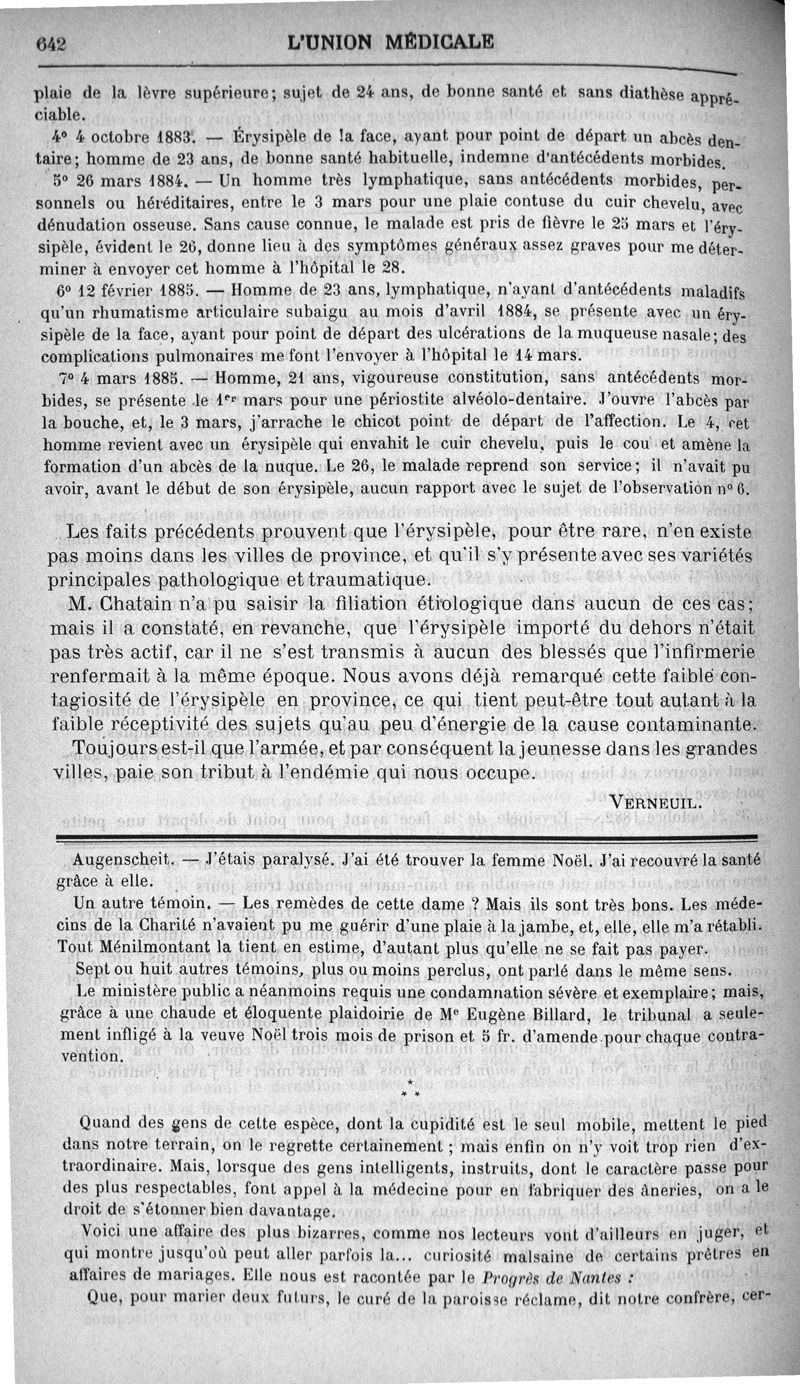 642 L'UNION MÉDICALE

plaie de la lèvre supérieure; sujet de 24 ans, de bonne santé et sans diathèse appréciable.

4° 4 octobre 1883. — Érysipèle de la face, ayant pour point de départ un abcès dentaire; homme de 23 ans, de bonne santé habituelle, indemne d'antécédents morbides.

5° 26 mars 1884. — Un homme très lymphatique, sans antécédents morbides, personnels ou héréditaires, entre le 3 mars pour une plaie contuse du cuir chevelu, avec dénudation osseuse. Sans cause connue, le malade est pris de fièvre le 25 mars et l'érysipèle, évident le 26, donne lieu à des symptômes généraux assez graves pour me déterminer à envoyer cet homme à l'hôpital le 28.

6° 12 février 1885. — Homme de 23 ans, lymphatique, n'ayant d'antécédents maladifs qu'un rhumatisme articulaire subaigu au mois d'avril 1884, se présente avec un érysipèle de la face, ayant pour point de départ des ulcérations de la muqueuse nasale; des complications pulmonaires me font l'envoyer à l'hôpital le 14 mars.

7° 4 mars 1885. — Homme, 21 ans, vigoureuse constitution, sans antécédents morbides, se présente le 1er mars pour une périostite alvéolo-dentaire. J'ouvre l'abcès par la bouche, et, le 3 mars, j'arrache le chicot point de départ de l'affection. Le 4, cet homme revient avec un érysipèle qui envahit le cuir chevelu, puis le cou et amène la formation d'un abcès de la nuque. Le 26, le malade reprend son service; il n'avait pu avoir, avant le début de son érysipèle, aucun rapport avec le sujet de l'observation n° 6.

Les faits précédents prouvent que l'érysipèle, pour être rare, n'en existe pas moins dans les villes de province, et qu'il s'y présente avec ses variétés principales pathologique et traumatique.

M. Chatain n'a pu saisir la filiation étiologique dans aucun de ces cas; mais il a constaté, en revanche, que l'érysipèle importé du dehors n'était pas très actif, car il ne s'est transmis à aucun des blessés que l'infirmerie renfermait à la même époque. Nous avons déjà remarqué cette faible contagiosité de l'érysipèle en province, ce qui tient peut-être tout autant à la faible réceptivité des sujets qu'au peu d'énergie de la cause contaminante.

Toujours est-il que l'armée, et par conséquent la jeunesse dans les grandes villes, paie son tribut à l'endémie qui nous occupe.

VERNEUIL.

Augenscheit. — J'étais paralysé. J'ai été trouver la femme Noël. J'ai recouvré la santé grâce à elle.

Un autre témoin. — Les remèdes de cette dame ? Mais ils sont très bons. Les médecins de la Charité n'avaient pu me guérir d'une plaie à la jambe, et, elle, elle m'a rétabli. Tout Ménilmontant la tient en estime, d'autant plus qu'elle ne se fait pas payer.

Sept ou huit autres témoins, plus ou moins perclus, ont parlé dans le même sens.

Le ministère public a néanmoins requis une condamnation sévère et exemplaire; mais, grâce à une chaude et éloquente plaidoirie de Me Eugène Billard, le tribunal a seulement infligé à la veuve Noël trois mois de prison et 5 fr. d'amende pour chaque contravention.

* * *

Quand des gens de cette espèce, dont la cupidité est le seul mobile, mettent le pied dans notre terrain, on le regrette certainement ; mais enfin on n'y voit trop rien d'extraordinaire. Mais, lorsque des gens intelligents, instruits, dont le caractère passe pour des plus respectables, font appel à la médecine pour en fabriquer des âneries, on a le droit de s'étonner bien davantage.

Voici une affaire des plus bizarres, comme nos lecteurs vont d'ailleurs en juger, et qui montre jusqu'où peut aller parfois la... curiosité malsaine de certains prêtres en affaires de mariages. Elle nous est racontée par le Progrès de Nantes :

Que, pour marier deux futurs, le curé de la paroisse réclame, dit notre confrère, cer-